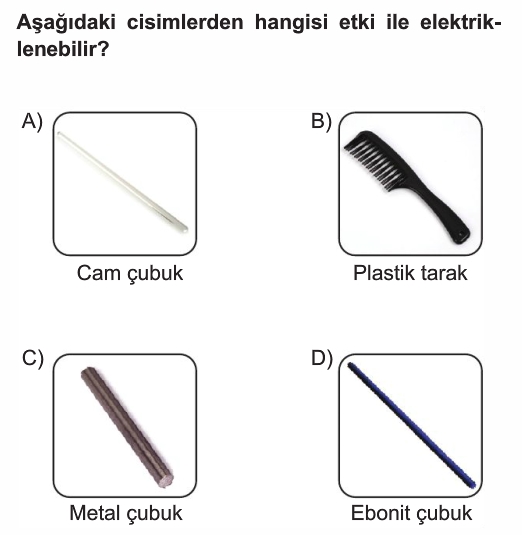 Aşağıdaki cisimlerden hangisi etki ile elektriklenebilir?

A)
Cam çubuk

B)
Plastik tarak

C)
Metal çubuk

D)
Ebonit çubuk